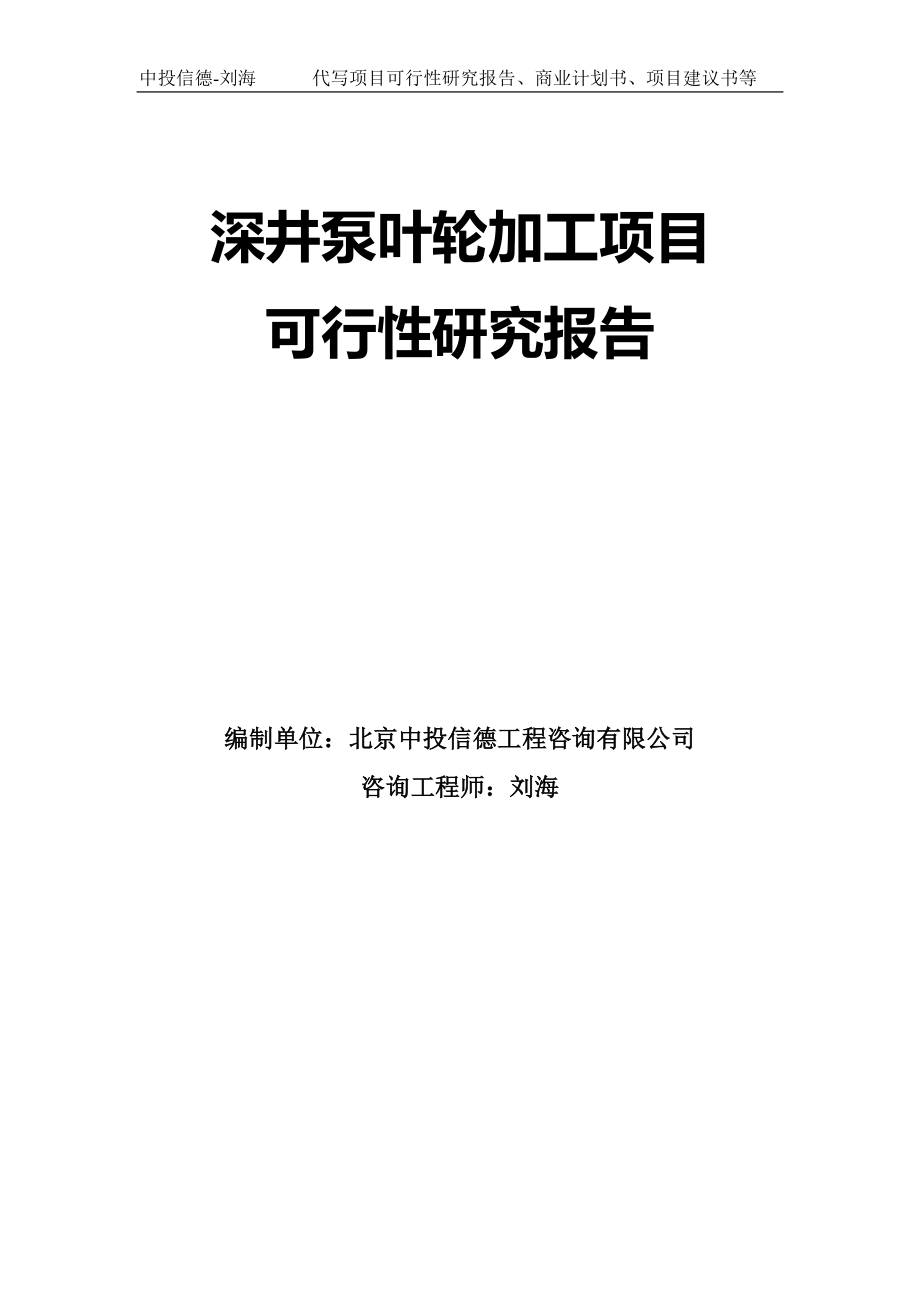 中投信德-刘海　　代写项目可行性研究报告、商业计划书、项目建议书等

深井泵叶轮加工项目
可行性研究报告

编制单位：北京中投信德工程咨询有限公司
咨询工程师：刘海